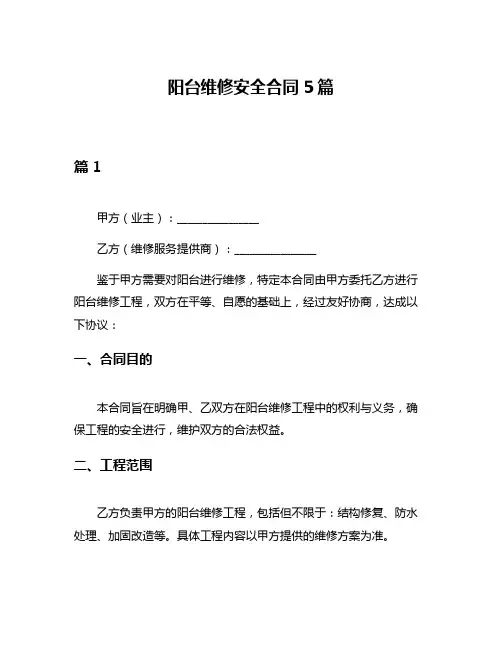 阳台维修安全合同 5 篇

篇 1

甲方（业主）：______________

乙方（维修服务提供商）：______________

鉴于甲方需要对阳台进行维修，特定本合同由甲方委托乙方进行阳台维修工程，双方在平等、自愿的基础上，经过友好协商，达成以下协议：

一、合同目的

本合同旨在明确甲、乙双方在阳台维修工程中的权利与义务，确保工程的安全进行，维护双方的合法权益。

二、工程范围

乙方负责甲方的阳台维修工程，包括但不限于：结构修复、防水处理、加固改造等。具体工程内容以甲方提供的维修方案为准。